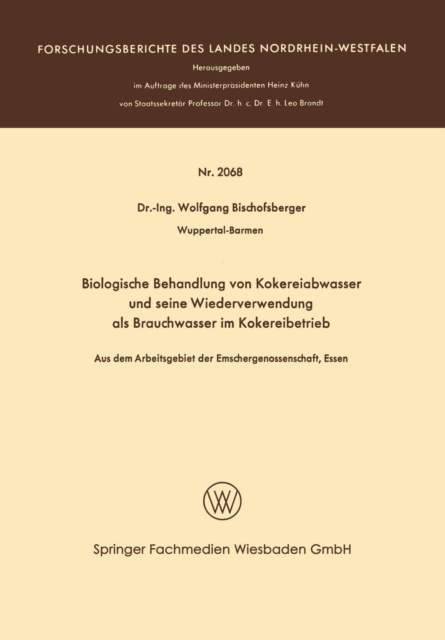 FORSCHUNGSBERICHTE DES LANDES NORDRHEIN-WESTFALEN

Herausgegeben

im Auftrage des Ministerpräsidenten Heinz Kühn

von Staatssekretär Professor Dr. h. c. Dr. E. h. Leo Brandt

Nr. 2068

Dr.-Ing. Wolfgang Bischofsberger

Wuppertal-Barmen

Biologische Behandlung von Kokereiabwasser und seine Wiederverwendung als Brauchwasser im Kokereibetrieb

Aus dem Arbeitsgebiet der Emschergenossenschaft, Essen

Springer Fachmedien Wiesbaden GmbH